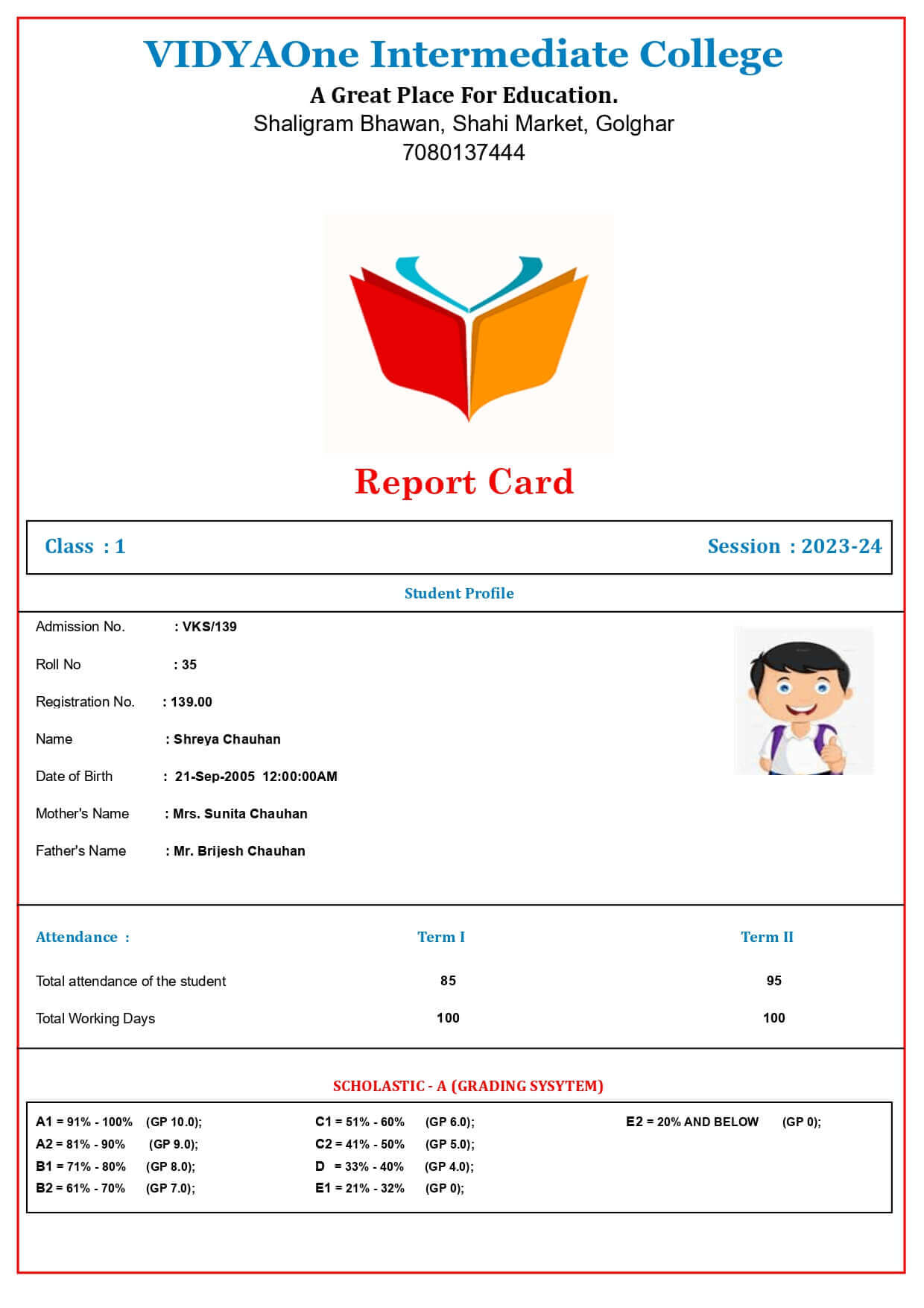 VIDYAOne Intermediate College
A Great Place For Education.
Shaligram Bhawan, Shahi Market, Golghar
7080137444

Report Card

Class : 1

Session : 2023-24

Student Profile

Admission No. : VKS/139

Roll No : 35

Registration No. : 139.00

Name : Shreya Chauhan

Date of Birth : 21-Sep-2005 12:00:00AM

Mother's Name : Mrs. Sunita Chauhan

Father's Name : Mr. Brijesh Chauhan

| Attendance : | Term I | Term II |
|---|---|---|
| Total attendance of the student | 85 | 95 |
| Total Working Days | 100 | 100 |

SCHOLASTIC - A (GRADING SYSYTEM)

A1 = 91% - 100% (GP 10.0);
A2 = 81% - 90% (GP 9.0);
B1 = 71% - 80% (GP 8.0);
B2 = 61% - 70% (GP 7.0);

C1 = 51% - 60% (GP 6.0);
C2 = 41% - 50% (GP 5.0);
D = 33% - 40% (GP 4.0);
E1 = 21% - 32% (GP 0);

E2 = 20% AND BELOW (GP 0);